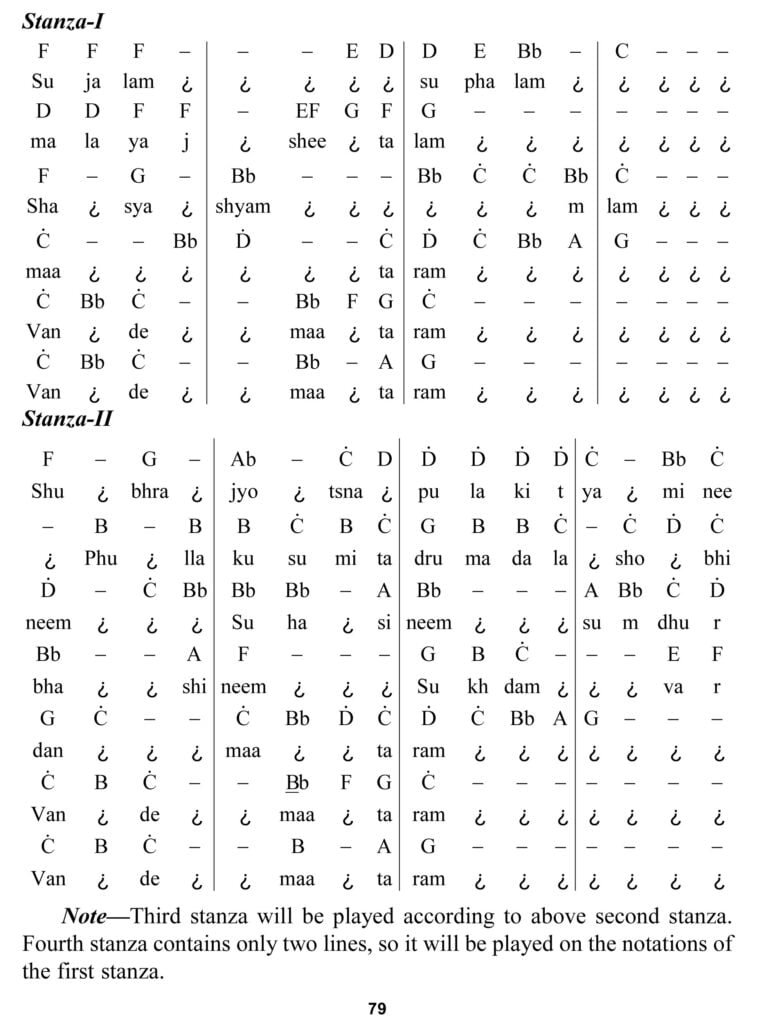 **Stanza-I**

| F | F | F | – | – | – | E | D | D | E | Bb | – | C | – | – | – |
|---|---|---|---|---|---|---|---|---|---|---|---|---|---|---|---|
| Su | ja | lam | ¿ | ¿ | ¿ | ¿ | ¿ | su | pha | lam | ¿ | ¿ | ¿ | ¿ | ¿ |
| D | D | F | F | – | EF | G | F | G | – | – | – | – | – | – | – |
| ma | la | ya | j | ¿ | shee | ¿ | ta | lam | ¿ | ¿ | ¿ | ¿ | ¿ | ¿ | ¿ |
| F | – | G | – | Bb | – | – | – | Bb | Ċ | Ċ | Bb | Ċ | – | – | – |
| Sha | ¿ | sya | ¿ | shyam | ¿ | ¿ | ¿ | ¿ | ¿ | ¿ | m | lam | ¿ | ¿ | ¿ |
| Ċ | – | – | Bb | Ḋ | – | – | Ċ | Ḋ | Ċ | Bb | A | G | – | – | – |
| maa | ¿ | ¿ | ¿ | ¿ | ¿ | ¿ | ta | ram | ¿ | ¿ | ¿ | ¿ | ¿ | ¿ | ¿ |
| Ċ | Bb | Ċ | – | – | Bb | F | G | Ċ | – | – | – | – | – | – | – |
| Van | ¿ | de | ¿ | ¿ | maa | ¿ | ta | ram | ¿ | ¿ | ¿ | ¿ | ¿ | ¿ | ¿ |
| Ċ | Bb | Ċ | – | – | Bb | – | A | G | – | – | – | – | – | – | – |
| Van | ¿ | de | ¿ | ¿ | maa | ¿ | ta | ram | ¿ | ¿ | ¿ | ¿ | ¿ | ¿ | ¿ |

**Stanza-II**

| F | – | G | – | Ab | – | Ċ | D | Ḋ | Ḋ | Ḋ | Ḋ | Ċ | – | Bb | Ċ |
|---|---|---|---|---|---|---|---|---|---|---|---|---|---|---|---|
| Shu | ¿ | bhra | ¿ | jyo | ¿ | tsna | ¿ | pu | la | ki | t | ya | ¿ | mi | nee |
| – | B | – | B | B | Ċ | B | Ċ | G | B | B | Ċ | – | Ċ | Ḋ | Ċ |
| ¿ | Phu | ¿ | lla | ku | su | mi | ta | dru | ma | da | la | ¿ | sho | ¿ | bhi |
| Ḋ | – | Ċ | Bb | Bb | Bb | – | A | Bb | – | – | – | A | Bb | Ċ | Ḋ |
| neem | ¿ | ¿ | ¿ | Su | ha | ¿ | si | neem | ¿ | ¿ | ¿ | su | m | dhu | r |
| Bb | – | – | A | F | – | – | – | G | B | Ċ | – | – | – | E | F |
| bha | ¿ | ¿ | shi | neem | ¿ | ¿ | ¿ | Su | kh | dam | ¿ | ¿ | ¿ | va | r |
| G | Ċ | – | – | Ċ | Bb | Ḋ | Ċ | Ḋ | Ċ | Bb | A | G | – | – | – |
| dan | ¿ | ¿ | ¿ | maa | ¿ | ¿ | ta | ram | ¿ | ¿ | ¿ | ¿ | ¿ | ¿ | ¿ |
| Ċ | B | Ċ | – | – | Bb | F | G | Ċ | – | – | – | – | – | – | – |
| Van | ¿ | de | ¿ | ¿ | maa | ¿ | ta | ram | ¿ | ¿ | ¿ | ¿ | ¿ | ¿ | ¿ |
| Ċ | B | Ċ | – | – | B | – | A | G | – | – | – | – | – | – | – |
| Van | ¿ | de | ¿ | ¿ | maa | ¿ | ta | ram | ¿ | ¿ | ¿ | ¿ | ¿ | ¿ | ¿ |

**Note**—Third stanza will be played according to above second stanza. Fourth stanza contains only two lines, so it will be played on the notations of the first stanza.

79